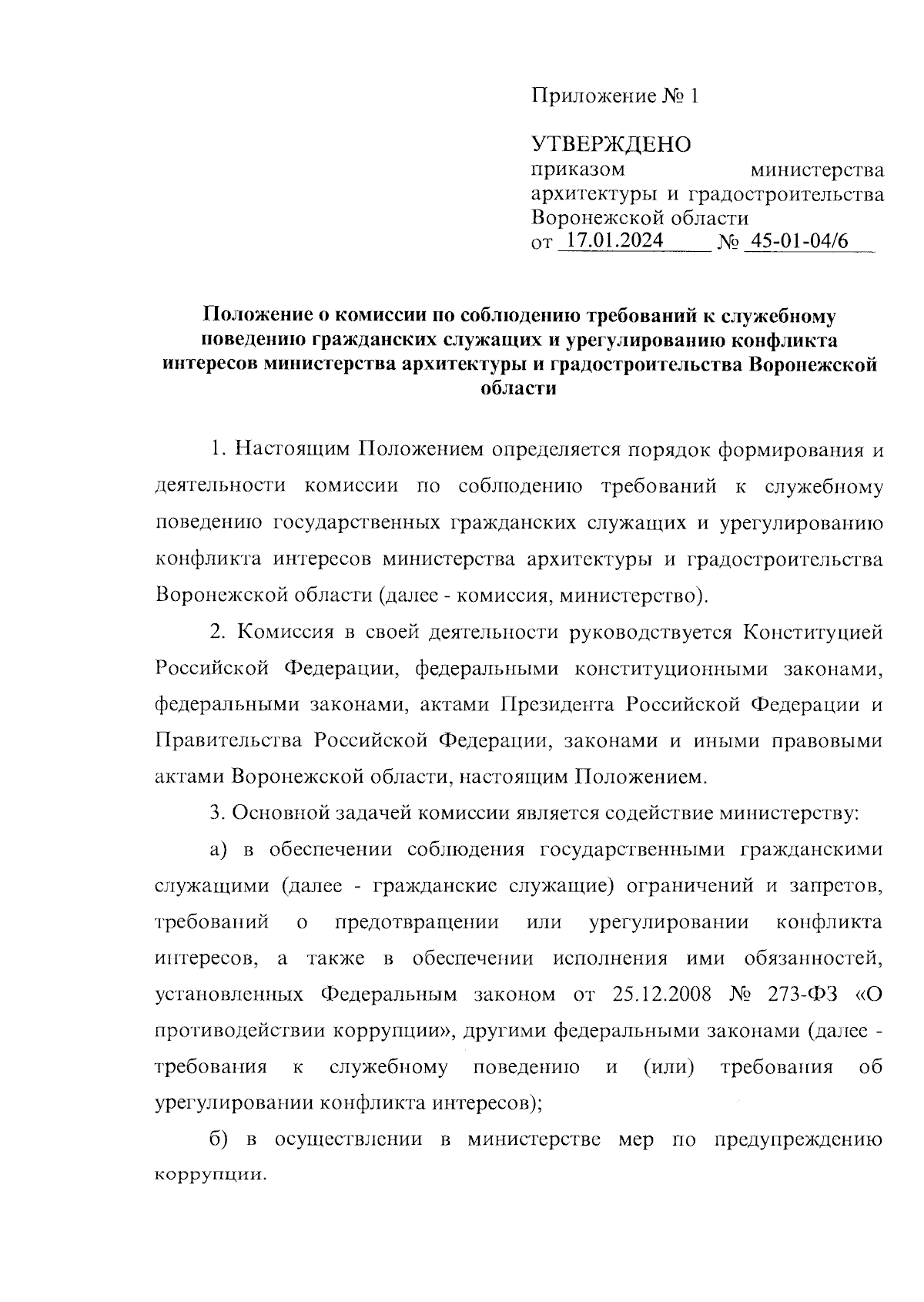 Приложение № 1

УТВЕРЖДЕНО
приказом министерства архитектуры и градостроительства Воронежской области
от 17.01.2024 № 45-01-04/6

Положение о комиссии по соблюдению требований к служебному поведению гражданских служащих и урегулированию конфликта интересов министерства архитектуры и градостроительства Воронежской области

1. Настоящим Положением определяется порядок формирования и деятельности комиссии по соблюдению требований к служебному поведению государственных гражданских служащих и урегулированию конфликта интересов министерства архитектуры и градостроительства Воронежской области (далее - комиссия, министерство).

2. Комиссия в своей деятельности руководствуется Конституцией Российской Федерации, федеральными конституционными законами, федеральными законами, актами Президента Российской Федерации и Правительства Российской Федерации, законами и иными правовыми актами Воронежской области, настоящим Положением.

3. Основной задачей комиссии является содействие министерству:

а) в обеспечении соблюдения государственными гражданскими служащими (далее - гражданские служащие) ограничений и запретов, требований о предотвращении или урегулировании конфликта интересов, а также в обеспечении исполнения ими обязанностей, установленных Федеральным законом от 25.12.2008 № 273-ФЗ «О противодействии коррупции», другими федеральными законами (далее - требования к служебному поведению и (или) требования об урегулировании конфликта интересов);

б) в осуществлении в министерстве мер по предупреждению коррупции.